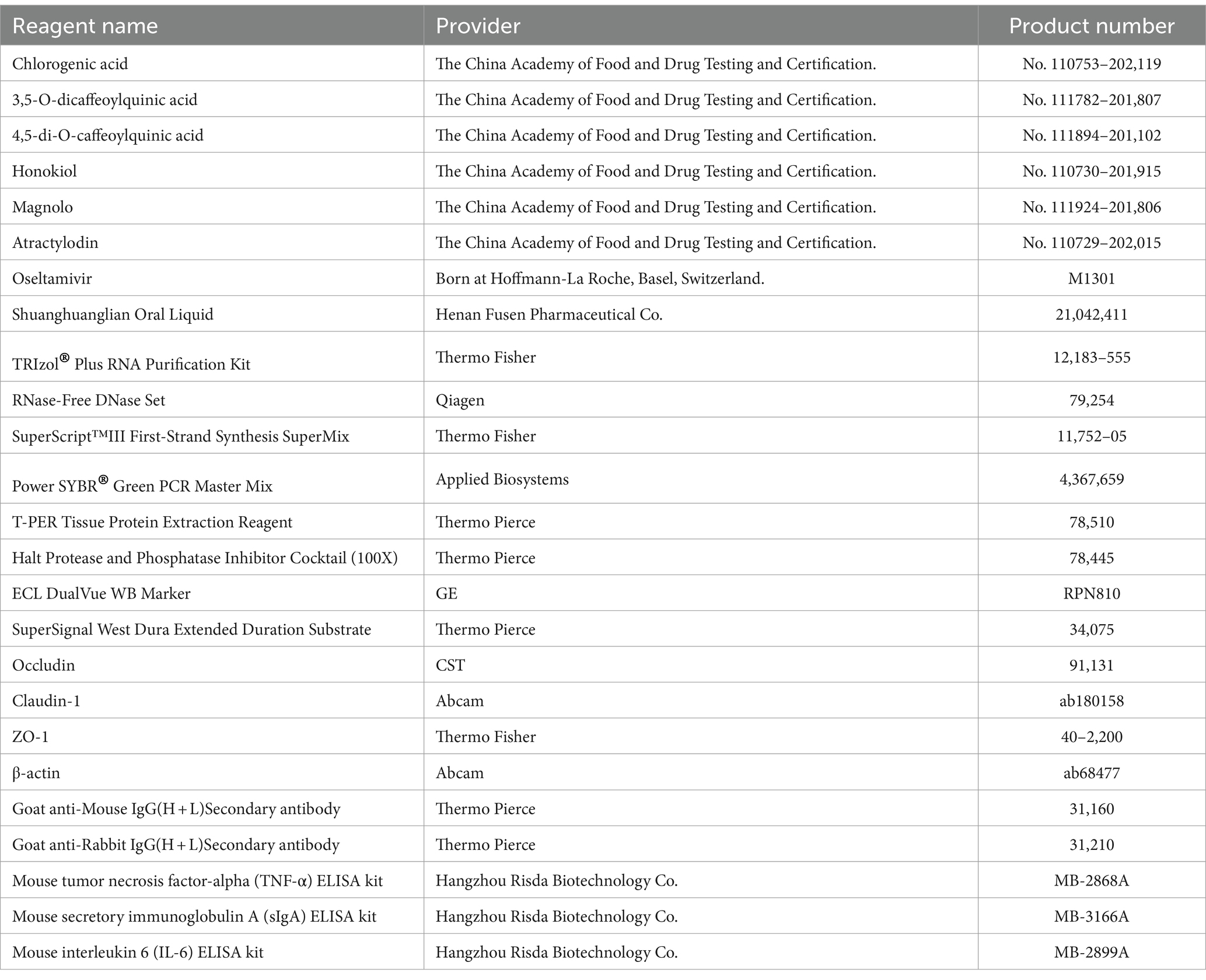 | Reagent name | Provider | Product number |
|---|---|---|
| Chlorogenic acid | The China Academy of Food and Drug Testing and Certification. | No. 110753–202,119 |
| 3,5-O-dicaffeoylquinic acid | The China Academy of Food and Drug Testing and Certification. | No. 111782–201,807 |
| 4,5-di-O-caffeoylquinic acid | The China Academy of Food and Drug Testing and Certification. | No. 111894–201,102 |
| Honokiol | The China Academy of Food and Drug Testing and Certification. | No. 110730–201,915 |
| Magnolo | The China Academy of Food and Drug Testing and Certification. | No. 111924–201,806 |
| Atractylodin | The China Academy of Food and Drug Testing and Certification. | No. 110729–202,015 |
| Oseltamivir | Born at Hoffmann-La Roche, Basel, Switzerland. | M1301 |
| Shuanghuanglian Oral Liquid | Henan Fusen Pharmaceutical Co. | 21,042,411 |
| TRIzol® Plus RNA Purification Kit | Thermo Fisher | 12,183–555 |
| RNase-Free DNase Set | Qiagen | 79,254 |
| SuperScript™III First-Strand Synthesis SuperMix | Thermo Fisher | 11,752–05 |
| Power SYBR® Green PCR Master Mix | Applied Biosystems | 4,367,659 |
| T-PER Tissue Protein Extraction Reagent | Thermo Pierce | 78,510 |
| Halt Protease and Phosphatase Inhibitor Cocktail (100X) | Thermo Pierce | 78,445 |
| ECL DualVue WB Marker | GE | RPN810 |
| SuperSignal West Dura Extended Duration Substrate | Thermo Pierce | 34,075 |
| Occludin | CST | 91,131 |
| Claudin-1 | Abcam | ab180158 |
| ZO-1 | Thermo Fisher | 40–2,200 |
| β-actin | Abcam | ab68477 |
| Goat anti-Mouse IgG(H + L)Secondary antibody | Thermo Pierce | 31,160 |
| Goat anti-Rabbit IgG(H + L)Secondary antibody | Thermo Pierce | 31,210 |
| Mouse tumor necrosis factor-alpha (TNF-α) ELISA kit | Hangzhou Risda Biotechnology Co. | MB-2868A |
| Mouse secretory immunoglobulin A (sIgA) ELISA kit | Hangzhou Risda Biotechnology Co. | MB-3166A |
| Mouse interleukin 6 (IL-6) ELISA kit | Hangzhou Risda Biotechnology Co. | MB-2899A |